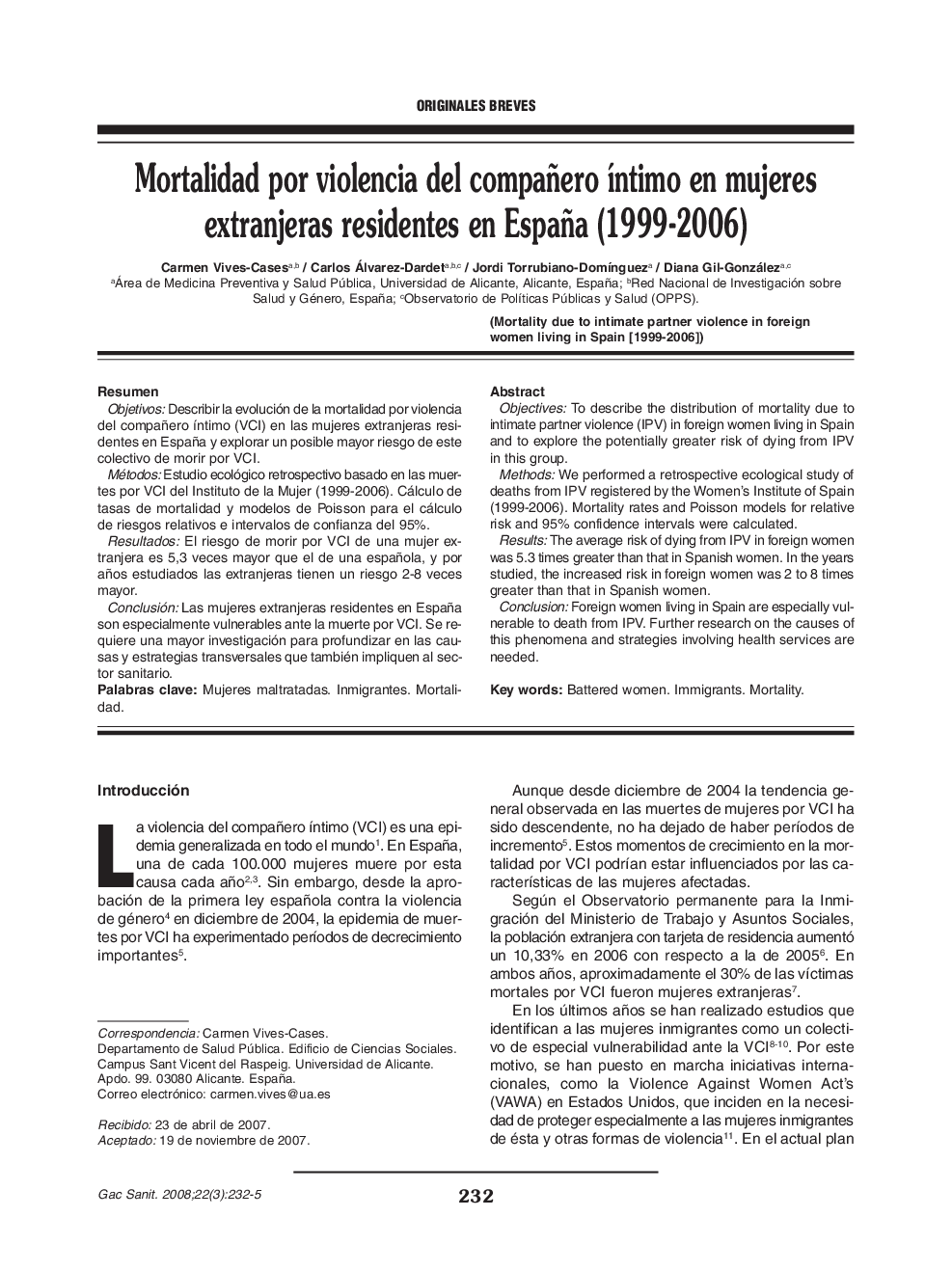 ORIGINALES BREVES

Mortalidad por violencia del compañero íntimo en mujeres extranjeras residentes en España (1999-2006)

Carmen Vives-Cases$^{a,b}$ / Carlos Álvarez-Dardet$^{a,b,c}$ / Jordi Torrubiano-Domínguez$^{a}$ / Diana Gil-González$^{a,c}$
$^{a}$Área de Medicina Preventiva y Salud Pública, Universidad de Alicante, Alicante, España; $^{b}$Red Nacional de Investigación sobre Salud y Género, España; $^{c}$Observatorio de Políticas Públicas y Salud (OPPS).

(Mortality due to intimate partner violence in foreign women living in Spain [1999-2006])

Resumen
Objetivos: Describir la evolución de la mortalidad por violencia del compañero íntimo (VCI) en las mujeres extranjeras residentes en España y explorar un posible mayor riesgo de este colectivo de morir por VCI.
Métodos: Estudio ecológico retrospectivo basado en las muertes por VCI del Instituto de la Mujer (1999-2006). Cálculo de tasas de mortalidad y modelos de Poisson para el cálculo de riesgos relativos e intervalos de confianza del 95%.
Resultados: El riesgo de morir por VCI de una mujer extranjera es 5,3 veces mayor que el de una española, y por años estudiados las extranjeras tienen un riesgo 2-8 veces mayor.
Conclusión: Las mujeres extranjeras residentes en España son especialmente vulnerables ante la muerte por VCI. Se requiere una mayor investigación para profundizar en las causas y estrategias transversales que también impliquen al sector sanitario.
Palabras clave: Mujeres maltratadas. Inmigrantes. Mortalidad.

Abstract
Objectives: To describe the distribution of mortality due to intimate partner violence (IPV) in foreign women living in Spain and to explore the potentially greater risk of dying from IPV in this group.
Methods: We performed a retrospective ecological study of deaths from IPV registered by the Women's Institute of Spain (1999-2006). Mortality rates and Poisson models for relative risk and 95% confidence intervals were calculated.
Results: The average risk of dying from IPV in foreign women was 5.3 times greater than that in Spanish women. In the years studied, the increased risk in foreign women was 2 to 8 times greater than that in Spanish women.
Conclusion: Foreign women living in Spain are especially vulnerable to death from IPV. Further research on the causes of this phenomena and strategies involving health services are needed.

Key words: Battered women. Immigrants. Mortality.

Introducción

La violencia del compañero íntimo (VCI) es una epidemia generalizada en todo el mundo$^{1}$. En España, una de cada 100.000 mujeres muere por esta causa cada año$^{2,3}$. Sin embargo, desde la aprobación de la primera ley española contra la violencia de género$^{4}$ en diciembre de 2004, la epidemia de muertes por VCI ha experimentado períodos de decrecimiento importantes$^{5}$.

Correspondencia: Carmen Vives-Cases.
Departamento de Salud Pública. Edificio de Ciencias Sociales.
Campus Sant Vicent del Raspeig. Universidad de Alicante.
Apdo. 99. 03080 Alicante. España.
Correo electrónico: carmen.vives@ua.es

Recibido: 23 de abril de 2007.
Aceptado: 19 de noviembre de 2007.

Aunque desde diciembre de 2004 la tendencia general observada en las muertes de mujeres por VCI ha sido descendente, no ha dejado de haber períodos de incremento$^{5}$. Estos momentos de crecimiento en la mortalidad por VCI podrían estar influenciados por las características de las mujeres afectadas.

Según el Observatorio permanente para la Inmigración del Ministerio de Trabajo y Asuntos Sociales, la población extranjera con tarjeta de residencia aumentó un 10,33% en 2006 con respecto a la de 2005$^{6}$. En ambos años, aproximadamente el 30% de las víctimas mortales por VCI fueron mujeres extranjeras$^{7}$.

En los últimos años se han realizado estudios que identifican a las mujeres inmigrantes como un colectivo de especial vulnerabilidad ante la VCI$^{8-10}$. Por este motivo, se han puesto en marcha iniciativas internacionales, como la Violence Against Women Act's (VAWA) en Estados Unidos, que inciden en la necesidad de proteger especialmente a las mujeres inmigrantes de ésta y otras formas de violencia$^{11}$. En el actual plan

Gac Sanit. 2008;22(3):232-5

232